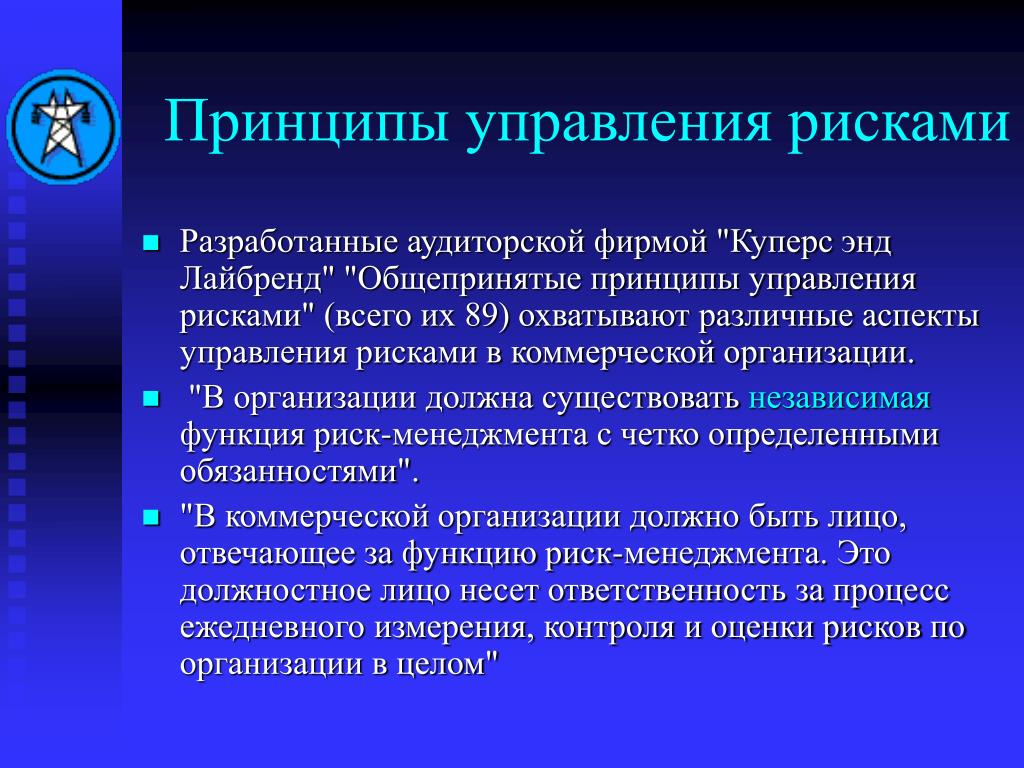 Принципы управления рисками

Разработанные аудиторской фирмой "Куперс энд Лайбренд" "Общепринятые принципы управления рисками" (всего их 89) охватывают различные аспекты управления рисками в коммерческой организации.

"В организации должна существовать независимая функция риск-менеджмента с четко определенными обязанностями".

"В коммерческой организации должно быть лицо, отвечающее за функцию риск-менеджмента. Это должностное лицо несет ответственность за процесс ежедневного измерения, контроля и оценки рисков по организации в целом"